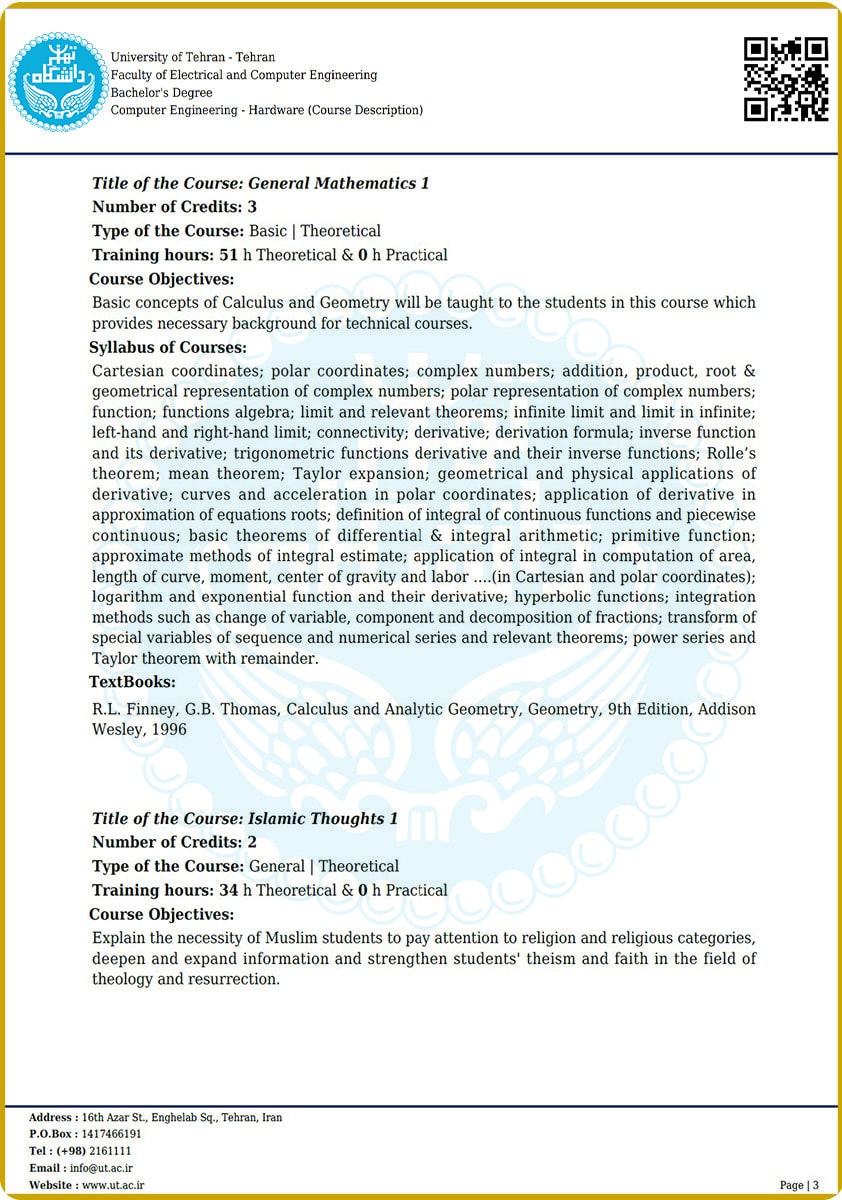 University of Tehran - Tehran
Faculty of Electrical and Computer Engineering
Bachelor's Degree
Computer Engineering - Hardware (Course Description)

Title of the Course: General Mathematics 1
Number of Credits: 3
Type of the Course: Basic | Theoretical
Training hours: 51 h Theoretical & 0 h Practical
Course Objectives:
Basic concepts of Calculus and Geometry will be taught to the students in this course which provides necessary background for technical courses.
Syllabus of Courses:
Cartesian coordinates; polar coordinates; complex numbers; addition, product, root & geometrical representation of complex numbers; polar representation of complex numbers; function; functions algebra; limit and relevant theorems; infinite limit and limit in infinite; left-hand and right-hand limit; connectivity; derivative; derivation formula; inverse function and its derivative; trigonometric functions derivative and their inverse functions; Rolle's theorem; mean theorem; Taylor expansion; geometrical and physical applications of derivative; curves and acceleration in polar coordinates; application of derivative in approximation of equations roots; definition of integral of continuous functions and piecewise continuous; basic theorems of differential & integral arithmetic; primitive function; approximate methods of integral estimate; application of integral in computation of area, length of curve, moment, center of gravity and labor ....(in Cartesian and polar coordinates); logarithm and exponential function and their derivative; hyperbolic functions; integration methods such as change of variable, component and decomposition of fractions; transform of special variables of sequence and numerical series and relevant theorems; power series and Taylor theorem with remainder.
TextBooks:
R.L. Finney, G.B. Thomas, Calculus and Analytic Geometry, Geometry, 9th Edition, Addison Wesley, 1996

Title of the Course: Islamic Thoughts 1
Number of Credits: 2
Type of the Course: General | Theoretical
Training hours: 34 h Theoretical & 0 h Practical
Course Objectives:
Explain the necessity of Muslim students to pay attention to religion and religious categories, deepen and expand information and strengthen students' theism and faith in the field of theology and resurrection.

Address : 16th Azar St., Enghelab Sq., Tehran, Iran
P.O.Box : 1417466191
Tel : (+98) 2161111
Email : info@ut.ac.ir
Website : www.ut.ac.ir
Page | 3